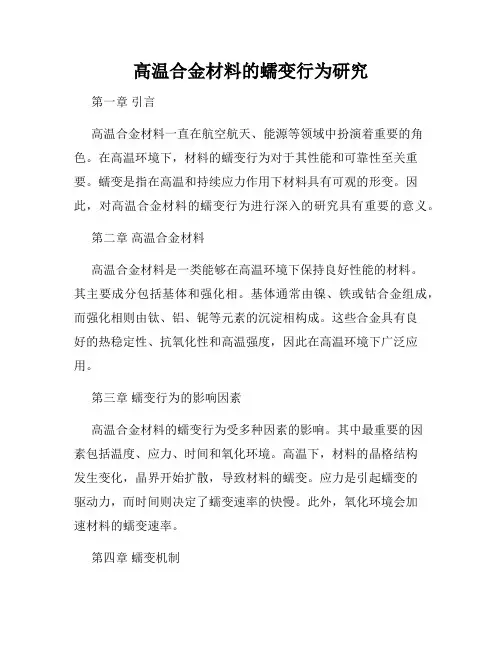 高温合金材料的蠕变行为研究

第一章 引言

高温合金材料一直在航空航天、能源等领域中扮演着重要的角色。在高温环境下，材料的蠕变行为对于其性能和可靠性至关重要。蠕变是指在高温和持续应力作用下材料具有可观的形变。因此，对高温合金材料的蠕变行为进行深入的研究具有重要的意义。

第二章 高温合金材料

高温合金材料是一类能够在高温环境下保持良好性能的材料。其主要成分包括基体和强化相。基体通常由镍、铁或钴合金组成，而强化相则由钛、铝、铌等元素的沉淀相构成。这些合金具有良好的热稳定性、抗氧化性和高温强度，因此在高温环境下广泛应用。

第三章 蠕变行为的影响因素

高温合金材料的蠕变行为受多种因素的影响。其中最重要的因素包括温度、应力、时间和氧化环境。高温下，材料的晶格结构发生变化，晶界开始扩散，导致材料的蠕变。应力是引起蠕变的驱动力，而时间则决定了蠕变速率的快慢。此外，氧化环境会加速材料的蠕变速率。

第四章 蠕变机制